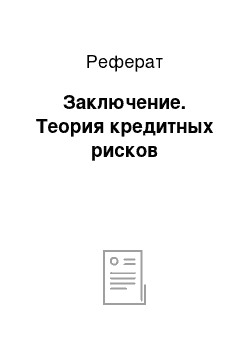 Реферат

Заключение. Теория кредитных рисков